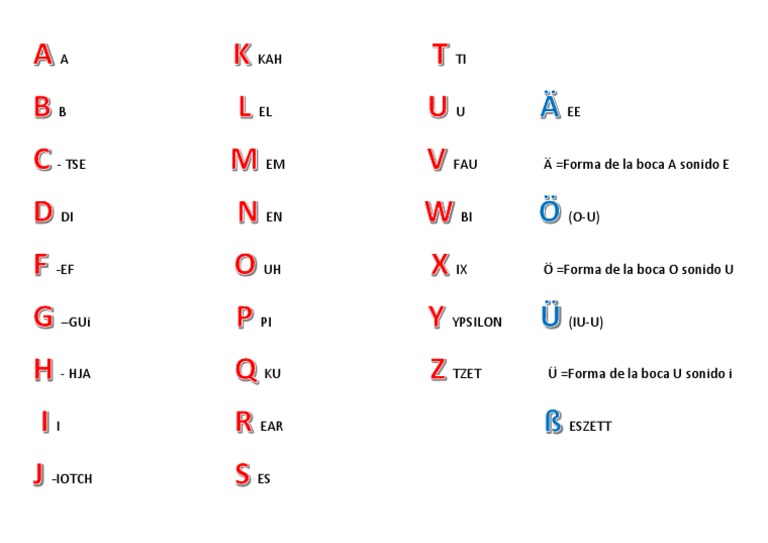 A A

B B

C - TSE

D DI

F -EF

G –GUi

H - HJA

I I

J -IOTCH

K KAH

L EL

M EM

N EN

O UH

P PI

Q KU

R EAR

S ES

T TI

U U

V FAU

W BI

X IX

Y YPSILON

Z TZET

Ä EE

Ä =Forma de la boca A sonido E

Ö (O-U)

Ö =Forma de la boca O sonido U

Ü (IU-U)

Ü =Forma de la boca U sonido i

ß ESZETT